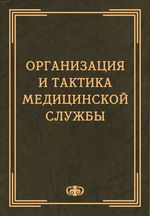 ОРГАНИЗАЦИЯ
И ТАКТИКА
МЕДИЦИНСКОЙ
СЛУЖБЫ